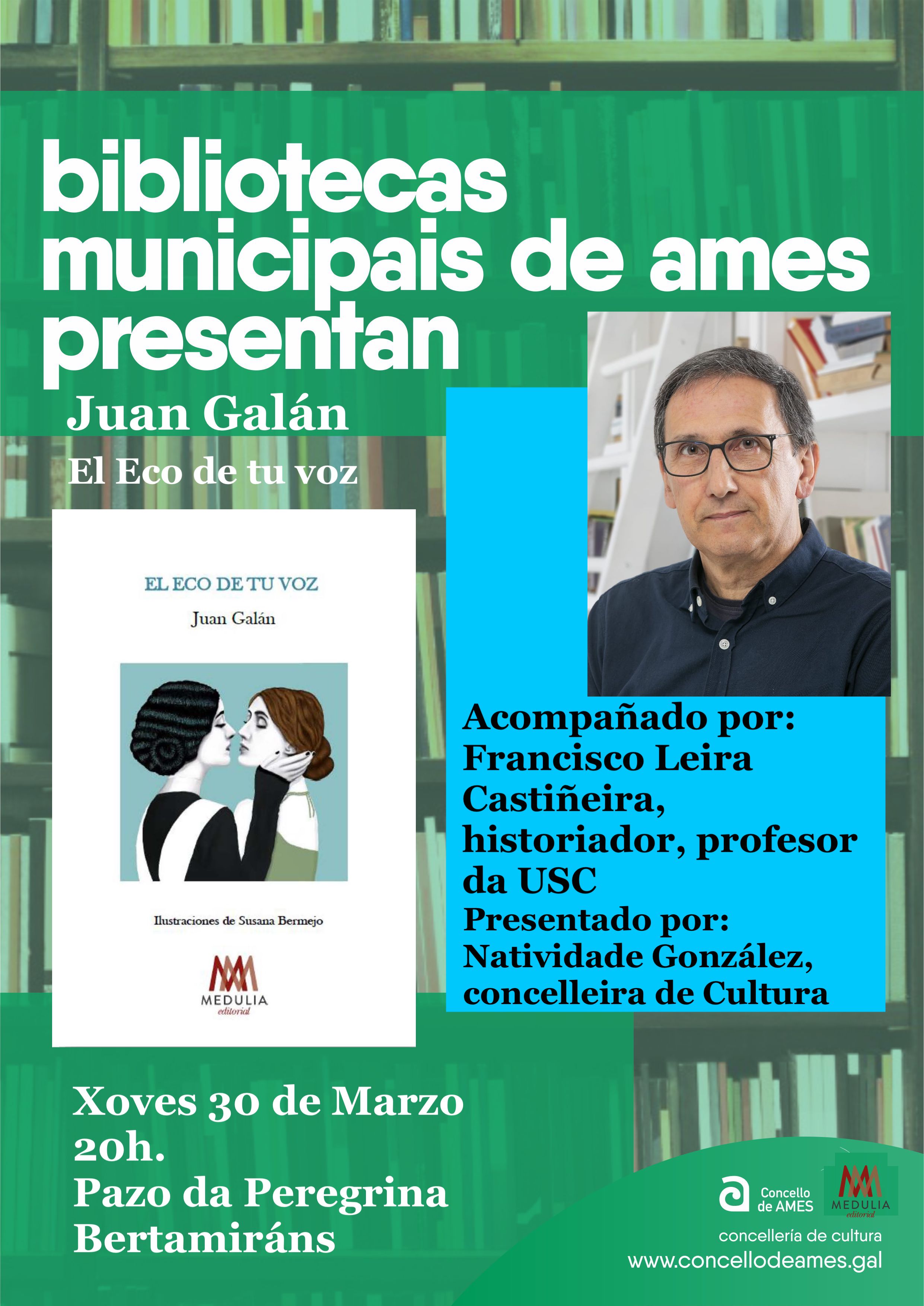 bibliotecas municipais de ames presentan

Juan Galán

El Eco de tu voz

EL ECO DE TU VOZ

Juan Galán

Ilustraciones de Susana Bermejo

MEDULIA
editorial

Acompañado por:
Francisco Leira Castiñeira,
historiador, profesor da USC
Presentado por:
Natividade González,
concelleira de Cultura

Xoves 30 de Marzo
20h.
Pazo da Peregrina
Bertamiráns

Concello de AMES

MEDULIA
editorial

concellería de cultura
www.concellodeames.gal